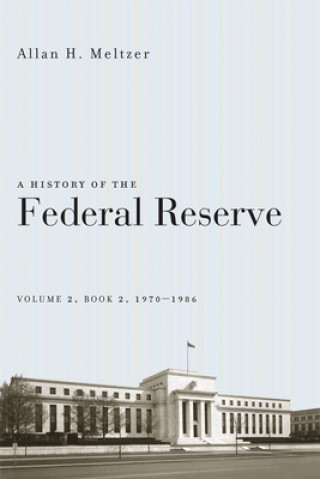 Allan H. Meltzer

A HISTORY OF THE
Federal Reserve

VOLUME 2, BOOK 2, 1970–1986